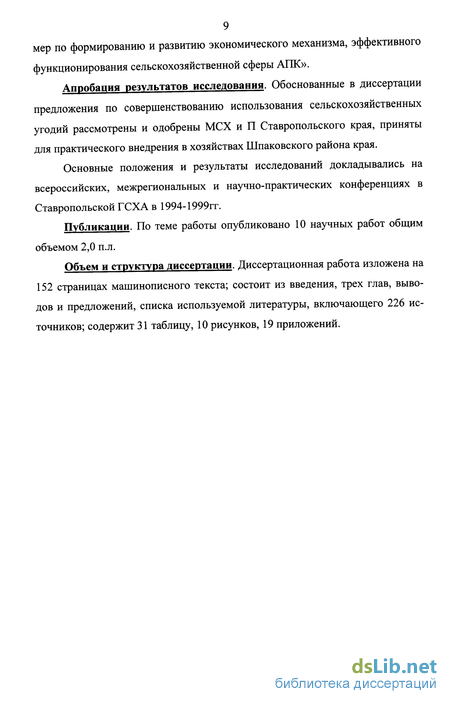 9

мер по формированию и развитию экономического механизма, эффективного функционирования сельскохозяйственной сферы АПК».

Апробация результатов исследования. Обоснованные в диссертации предложения по совершенствованию использования сельскохозяйственных угодий рассмотрены и одобрены МСХ и П Ставропольского края, приняты для практического внедрения в хозяйствах Шпаковского района края.

Основные положения и результаты исследований докладывались на всероссийских, межрегиональных и научно-практических конференциях в Ставропольской ГСХА в 1994-1999гг.

Публикации. По теме работы опубликовано 10 научных работ общим объемом 2,0 п.л.

Объем и структура диссертации. Диссертационная работа изложена на 152 страницах машинописного текста; состоит из введения, трех глав, выводов и предложений, списка используемой литературы, включающего 226 источников; содержит 31 таблицу, 10 рисунков, 19 приложений.

dsLib.net
библиотека диссертаций